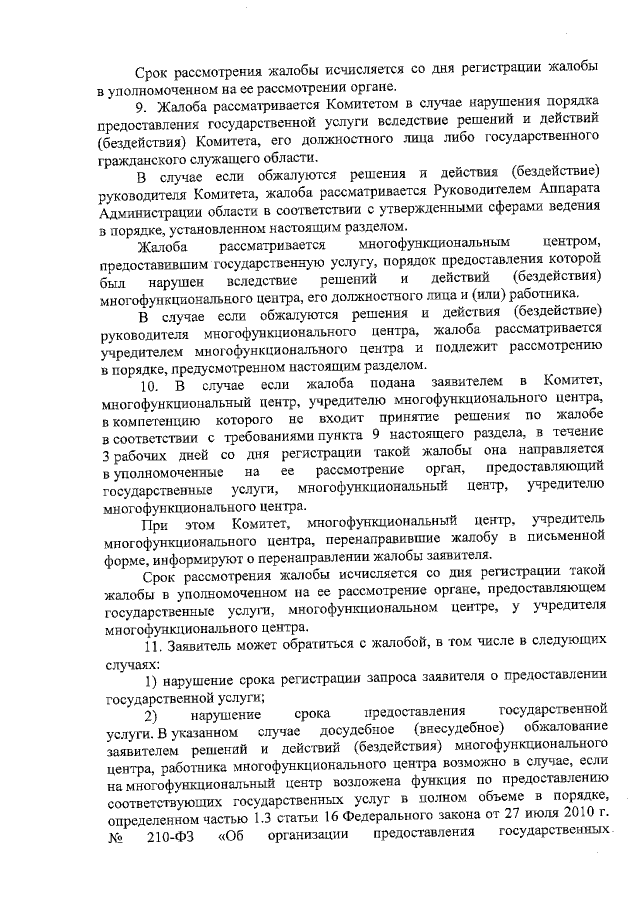 Срок рассмотрения жалобы исчисляется со дня регистрации жалобы в уполномоченном на ее рассмотрении органе.

9. Жалоба рассматривается Комитетом в случае нарушения порядка предоставления государственной услуги вследствие решений и действий (бездействия) Комитета, его должностного лица либо государственного гражданского служащего области.

В случае если обжалуются решения и действия (бездействие) руководителя Комитета, жалоба рассматривается Руководителем Аппарата Администрации области в соответствии с утвержденными сферами ведения в порядке, установленном настоящим разделом.

Жалоба рассматривается многофункциональным центром, предоставившим государственную услугу, порядок предоставления которой был нарушен вследствие решений и действий (бездействия) многофункционального центра, его должностного лица и (или) работника.

В случае если обжалуются решения и действия (бездействие) руководителя многофункционального центра, жалоба рассматривается учредителем многофункционального центра и подлежит рассмотрению в порядке, предусмотренном настоящим разделом.

10. В случае если жалоба подана заявителем в Комитет, многофункциональный центр, учредителю многофункционального центра, в компетенцию которого не входит принятие решения по жалобе в соответствии с требованиями пункта 9 настоящего раздела, в течение 3 рабочих дней со дня регистрации такой жалобы она направляется в уполномоченные на ее рассмотрение орган, предоставляющий государственные услуги, многофункциональный центр, учредителю многофункционального центра.

При этом Комитет, многофункциональный центр, учредитель многофункционального центра, перенаправившие жалобу в письменной форме, информируют о перенаправлении жалобы заявителя.

Срок рассмотрения жалобы исчисляется со дня регистрации такой жалобы в уполномоченном на ее рассмотрение органе, предоставляющем государственные услуги, многофункциональном центре, у учредителя многофункционального центра.

11. Заявитель может обратиться с жалобой, в том числе в следующих случаях:

1) нарушение срока регистрации запроса заявителя о предоставлении государственной услуги;

2) нарушение срока предоставления государственной услуги. В указанном случае досудебное (внесудебное) обжалование заявителем решений и действий (бездействия) многофункционального центра, работника многофункционального центра возможно в случае, если на многофункциональный центр возложена функция по предоставлению соответствующих государственных услуг в полном объеме в порядке, определенном частью 1.3 статьи 16 Федерального закона от 27 июля 2010 г. № 210-ФЗ «Об организации предоставления государственных